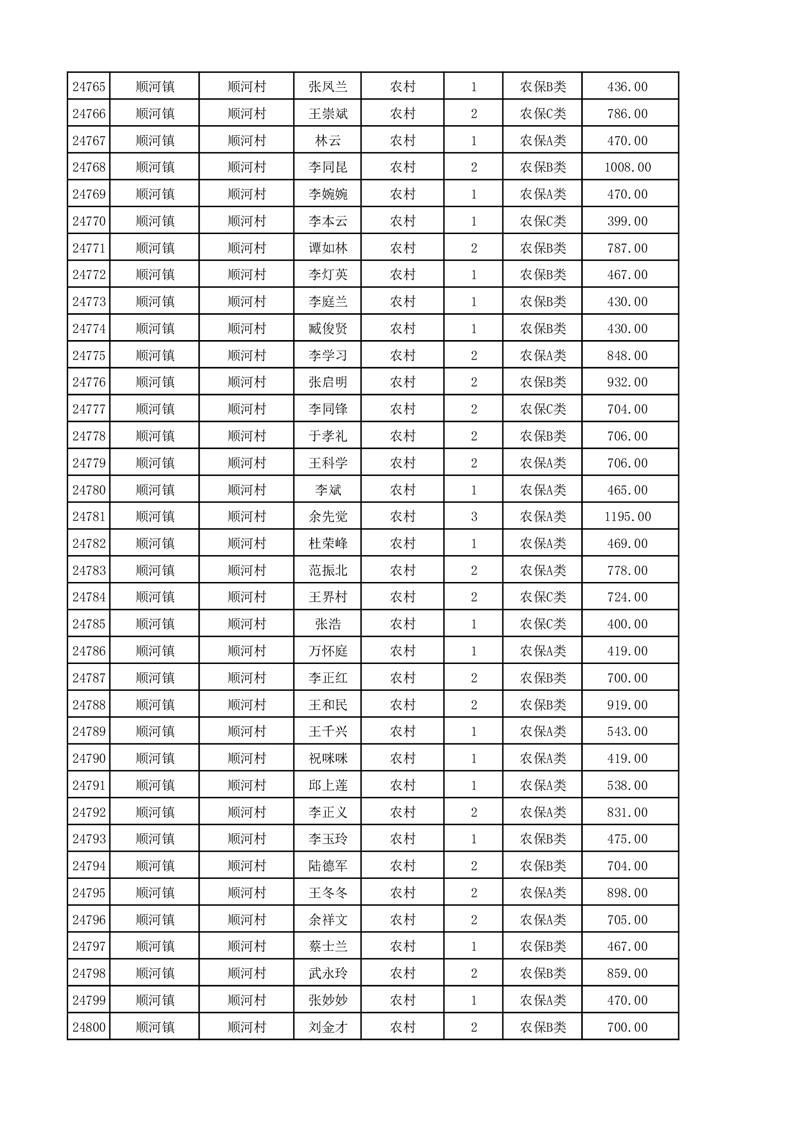 | 24765 | 顺河镇 | 顺河村 | 张凤兰 | 农村 | 1 | 农保B类 | 436.00 |
|---|---|---|---|---|---|---|---|
| 24766 | 顺河镇 | 顺河村 | 王崇斌 | 农村 | 2 | 农保C类 | 786.00 |
| 24767 | 顺河镇 | 顺河村 | 林云 | 农村 | 1 | 农保A类 | 470.00 |
| 24768 | 顺河镇 | 顺河村 | 李同昆 | 农村 | 2 | 农保B类 | 1008.00 |
| 24769 | 顺河镇 | 顺河村 | 李婉婉 | 农村 | 1 | 农保A类 | 470.00 |
| 24770 | 顺河镇 | 顺河村 | 李本云 | 农村 | 1 | 农保C类 | 399.00 |
| 24771 | 顺河镇 | 顺河村 | 谭如林 | 农村 | 2 | 农保B类 | 787.00 |
| 24772 | 顺河镇 | 顺河村 | 李灯英 | 农村 | 1 | 农保B类 | 467.00 |
| 24773 | 顺河镇 | 顺河村 | 李庭兰 | 农村 | 1 | 农保B类 | 430.00 |
| 24774 | 顺河镇 | 顺河村 | 臧俊贤 | 农村 | 1 | 农保B类 | 430.00 |
| 24775 | 顺河镇 | 顺河村 | 李学习 | 农村 | 2 | 农保A类 | 848.00 |
| 24776 | 顺河镇 | 顺河村 | 张启明 | 农村 | 2 | 农保B类 | 932.00 |
| 24777 | 顺河镇 | 顺河村 | 李同锋 | 农村 | 2 | 农保C类 | 704.00 |
| 24778 | 顺河镇 | 顺河村 | 于孝礼 | 农村 | 2 | 农保B类 | 706.00 |
| 24779 | 顺河镇 | 顺河村 | 王科学 | 农村 | 2 | 农保A类 | 706.00 |
| 24780 | 顺河镇 | 顺河村 | 李斌 | 农村 | 1 | 农保A类 | 465.00 |
| 24781 | 顺河镇 | 顺河村 | 余先觉 | 农村 | 3 | 农保A类 | 1195.00 |
| 24782 | 顺河镇 | 顺河村 | 杜荣峰 | 农村 | 1 | 农保A类 | 469.00 |
| 24783 | 顺河镇 | 顺河村 | 范振北 | 农村 | 2 | 农保A类 | 778.00 |
| 24784 | 顺河镇 | 顺河村 | 王界村 | 农村 | 2 | 农保C类 | 724.00 |
| 24785 | 顺河镇 | 顺河村 | 张浩 | 农村 | 1 | 农保C类 | 400.00 |
| 24786 | 顺河镇 | 顺河村 | 万怀庭 | 农村 | 1 | 农保A类 | 419.00 |
| 24787 | 顺河镇 | 顺河村 | 李正红 | 农村 | 2 | 农保B类 | 700.00 |
| 24788 | 顺河镇 | 顺河村 | 王和民 | 农村 | 2 | 农保B类 | 919.00 |
| 24789 | 顺河镇 | 顺河村 | 王千兴 | 农村 | 1 | 农保A类 | 543.00 |
| 24790 | 顺河镇 | 顺河村 | 祝咪咪 | 农村 | 1 | 农保A类 | 419.00 |
| 24791 | 顺河镇 | 顺河村 | 邱上莲 | 农村 | 1 | 农保A类 | 538.00 |
| 24792 | 顺河镇 | 顺河村 | 李正义 | 农村 | 2 | 农保A类 | 831.00 |
| 24793 | 顺河镇 | 顺河村 | 李玉玲 | 农村 | 1 | 农保B类 | 475.00 |
| 24794 | 顺河镇 | 顺河村 | 陆德军 | 农村 | 2 | 农保B类 | 704.00 |
| 24795 | 顺河镇 | 顺河村 | 王冬冬 | 农村 | 2 | 农保A类 | 898.00 |
| 24796 | 顺河镇 | 顺河村 | 余祥文 | 农村 | 2 | 农保A类 | 705.00 |
| 24797 | 顺河镇 | 顺河村 | 蔡士兰 | 农村 | 1 | 农保B类 | 467.00 |
| 24798 | 顺河镇 | 顺河村 | 武永玲 | 农村 | 2 | 农保B类 | 859.00 |
| 24799 | 顺河镇 | 顺河村 | 张妙妙 | 农村 | 1 | 农保A类 | 470.00 |
| 24800 | 顺河镇 | 顺河村 | 刘金才 | 农村 | 2 | 农保B类 | 700.00 |